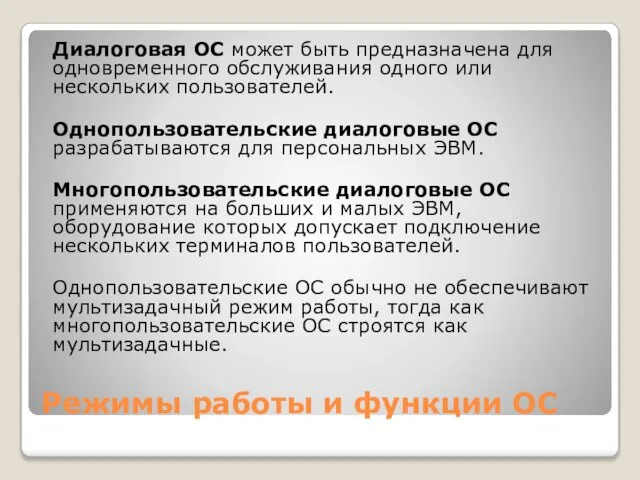 Диалоговая ОС может быть предназначена для одновременного обслуживания одного или нескольких пользователей.

Однопользовательские диалоговые ОС разрабатываются для персональных ЭВМ.

Многопользовательские диалоговые ОС применяются на больших и малых ЭВМ, оборудование которых допускает подключение нескольких терминалов пользователей.

Однопользовательские ОС обычно не обеспечивают мультизадачный режим работы, тогда как многопользовательские ОС строятся как мультизадачные.

Режимы работы и функции ОС